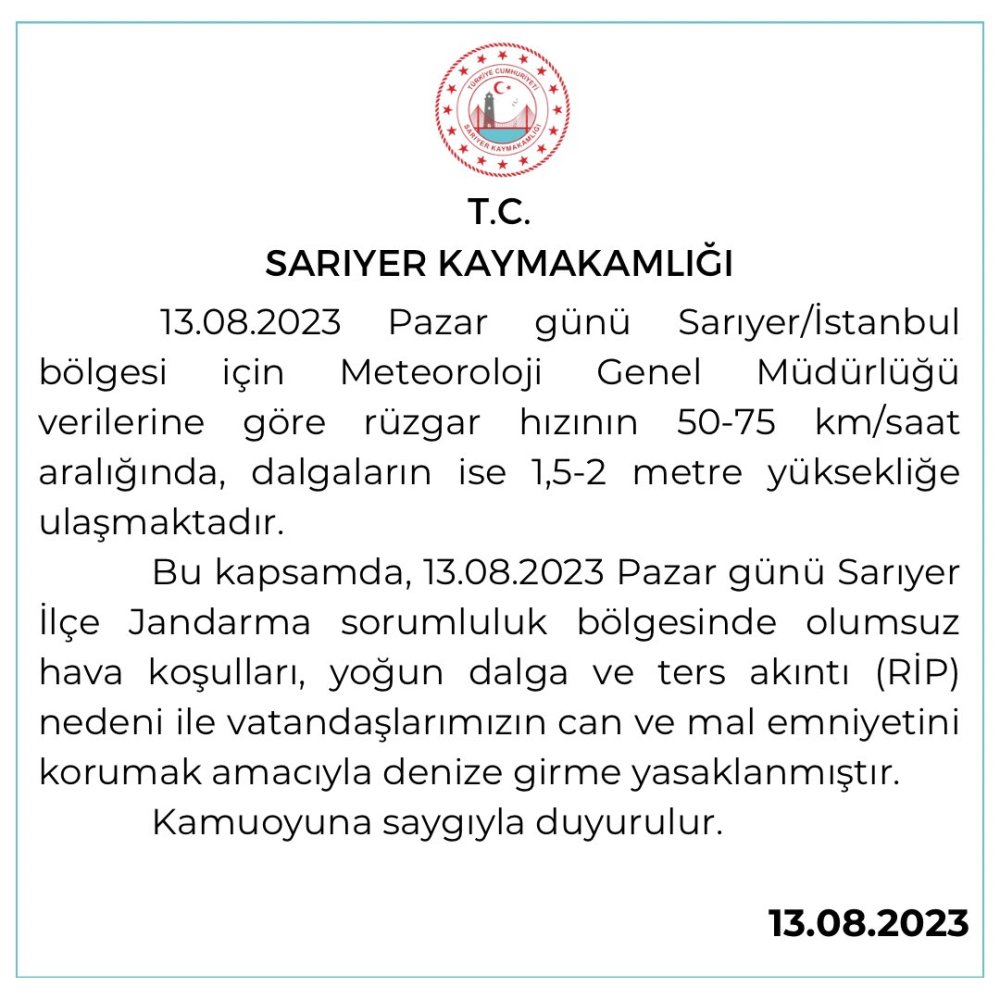 TÜRKİYE CUMHURİYETİ
SARIYER KAYMAKAMLIĞI

T.C.
SARIYER KAYMAKAMLIĞI

13.08.2023 Pazar günü Sarıyer/İstanbul bölgesi için Meteoroloji Genel Müdürlüğü verilerine göre rüzgar hızının 50-75 km/saat aralığında, dalgaların ise 1,5-2 metre yüksekliğe ulaşmaktadır.

Bu kapsamda, 13.08.2023 Pazar günü Sarıyer İlçe Jandarma sorumluluk bölgesinde olumsuz hava koşulları, yoğun dalga ve ters akıntı (RİP) nedeni ile vatandaşlarımızın can ve mal emniyetini korumak amacıyla denize girme yasaklanmıştır.

Kamuoyuna saygıyla duyurulur.

13.08.2023